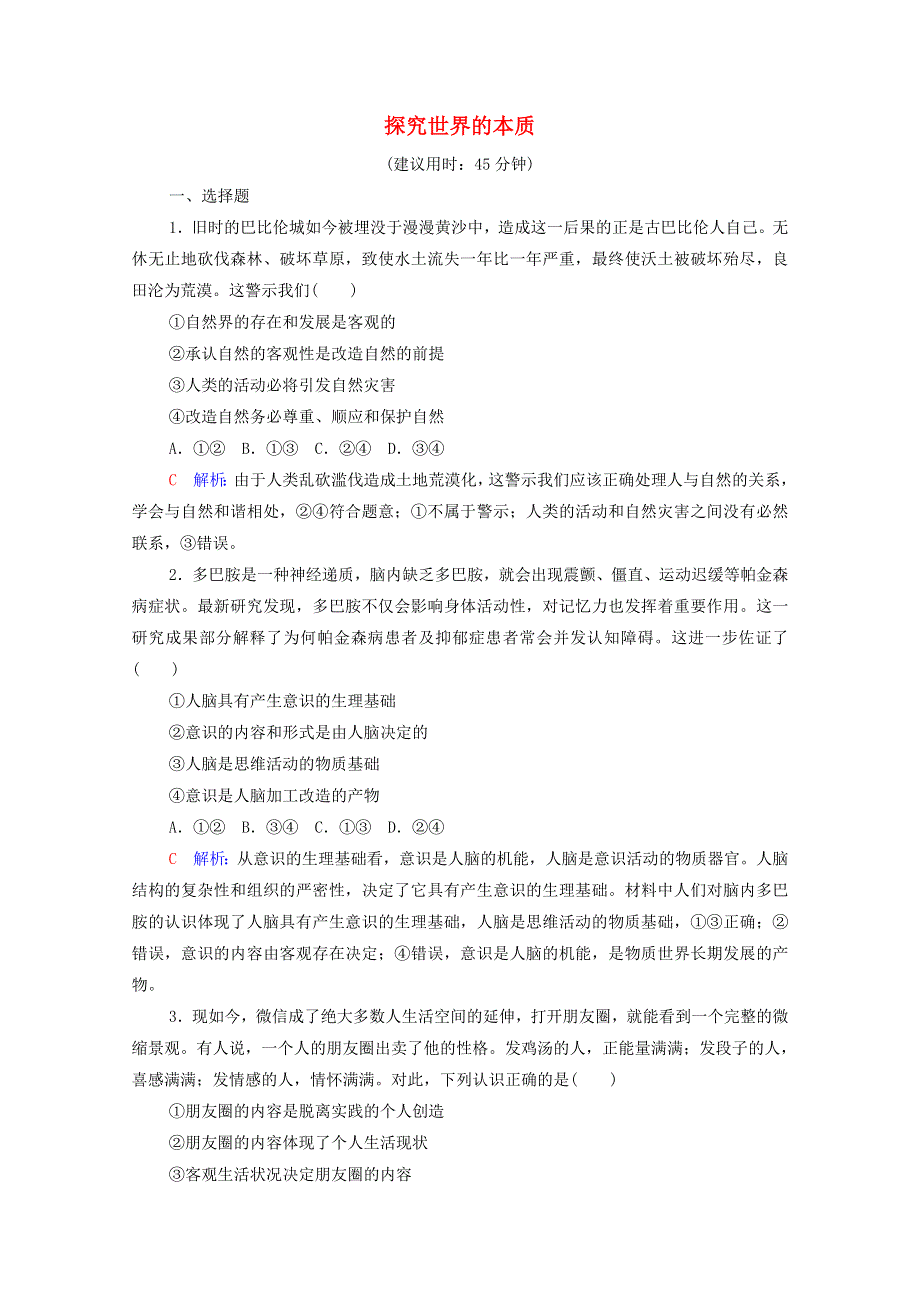 探究世界的本质

(建议用时：45 分钟)

一、选择题

1．旧时的巴比伦城如今被埋没于漫漫黄沙中，造成这一后果的正是古巴比伦人自己。无休无止地砍伐森林、破坏草原，致使水土流失一年比一年严重，最终使沃土被破坏殆尽，良田沦为荒漠。这警示我们(　　)

①自然界的存在和发展是客观的

②承认自然的客观性是改造自然的前提

③人类的活动必将引发自然灾害

④改造自然务必尊重、顺应和保护自然

A．①②　B．①③　C．②④　D．③④

C　解析：由于人类乱砍滥伐造成土地荒漠化，这警示我们应该正确处理人与自然的关系，学会与自然和谐相处，②④符合题意；①不属于警示；人类的活动和自然灾害之间没有必然联系，③错误。

2．多巴胺是一种神经递质，脑内缺乏多巴胺，就会出现震颤、僵直、运动迟缓等帕金森病症状。最新研究发现，多巴胺不仅会影响身体活动性，对记忆力也发挥着重要作用。这一研究成果部分解释了为何帕金森病患者及抑郁症患者常会并发认知障碍。这进一步佐证了(　　)

①人脑具有产生意识的生理基础

②意识的内容和形式是由人脑决定的

③人脑是思维活动的物质基础

④意识是人脑加工改造的产物

A．①②　B．③④　C．①③　D．②④

C　解析：从意识的生理基础看，意识是人脑的机能，人脑是意识活动的物质器官。人脑结构的复杂性和组织的严密性，决定了它具有产生意识的生理基础。材料中人们对脑内多巴胺的认识体现了人脑具有产生意识的生理基础，人脑是思维活动的物质基础，①③正确；②错误，意识的内容由客观存在决定；④错误，意识是人脑的机能，是物质世界长期发展的产物。

3．现如今，微信成了绝大多数人生活空间的延伸，打开朋友圈，就能看到一个完整的微缩景观。有人说，一个人的朋友圈出卖了他的性格。发鸡汤的人，正能量满满；发段子的人，喜感满满；发情感的人，情怀满满。对此，下列认识正确的是(　　)

①朋友圈的内容是脱离实践的个人创造

②朋友圈的内容体现了个人生活现状

③客观生活状况决定朋友圈的内容